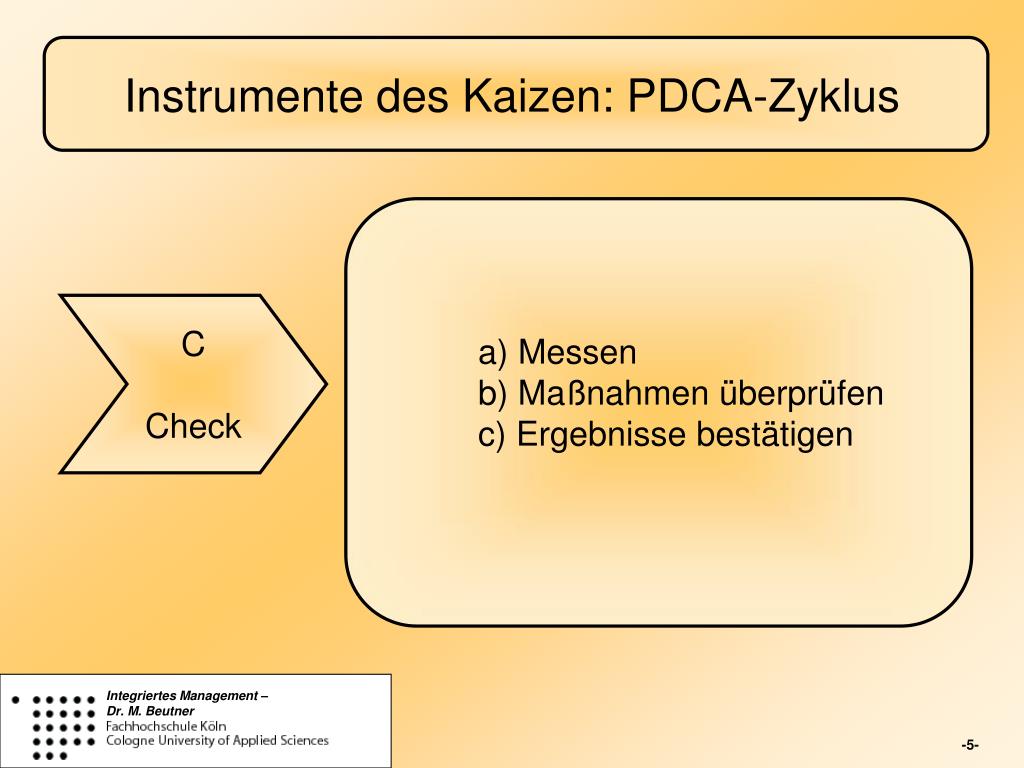 Instrumente des Kaizen: PDCA-Zyklus

C

Check

a) Messen
b) Maßnahmen überprüfen
c) Ergebnisse bestätigen

Integriertes Management –
Dr. M. Beutner
Fachhochschule Köln
Cologne University of Applied Sciences

-5-